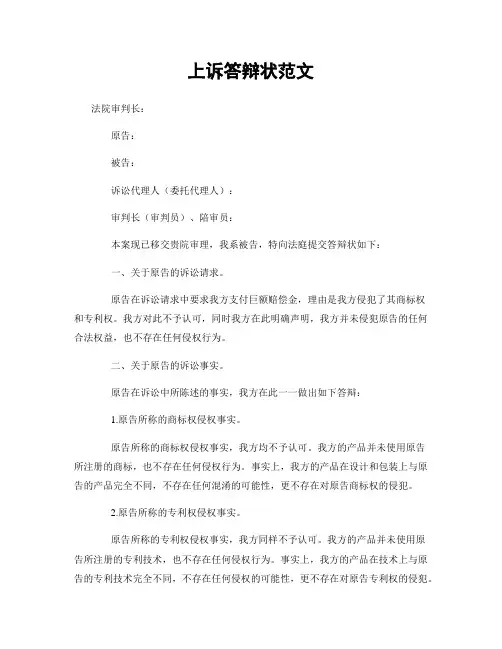 上诉答辩状范文

法院审判长：

原告：

被告：

诉讼代理人（委托代理人）：

审判长（审判员）、陪审员：

本案现已移交贵院审理，我系被告，特向法庭提交答辩状如下：

一、关于原告的诉讼请求。

原告在诉讼请求中要求我方支付巨额赔偿金，理由是我方侵犯了其商标权和专利权。我方对此不予认可，同时我方在此明确声明，我方并未侵犯原告的任何合法权益，也不存在任何侵权行为。

二、关于原告的诉讼事实。

原告在诉讼中所陈述的事实，我方在此一一做出如下答辩：

1.原告所称的商标权侵权事实。

原告所称的商标权侵权事实，我方均不予认可。我方的产品并未使用原告所注册的商标，也不存在任何侵权行为。事实上，我方的产品在设计和包装上与原告的产品完全不同，不存在任何混淆的可能性，更不存在对原告商标权的侵犯。

2.原告所称的专利权侵权事实。

原告所称的专利权侵权事实，我方同样不予认可。我方的产品并未使用原告所注册的专利技术，也不存在任何侵权行为。事实上，我方的产品在技术上与原告的专利技术完全不同，不存在任何侵权的可能性，更不存在对原告专利权的侵犯。